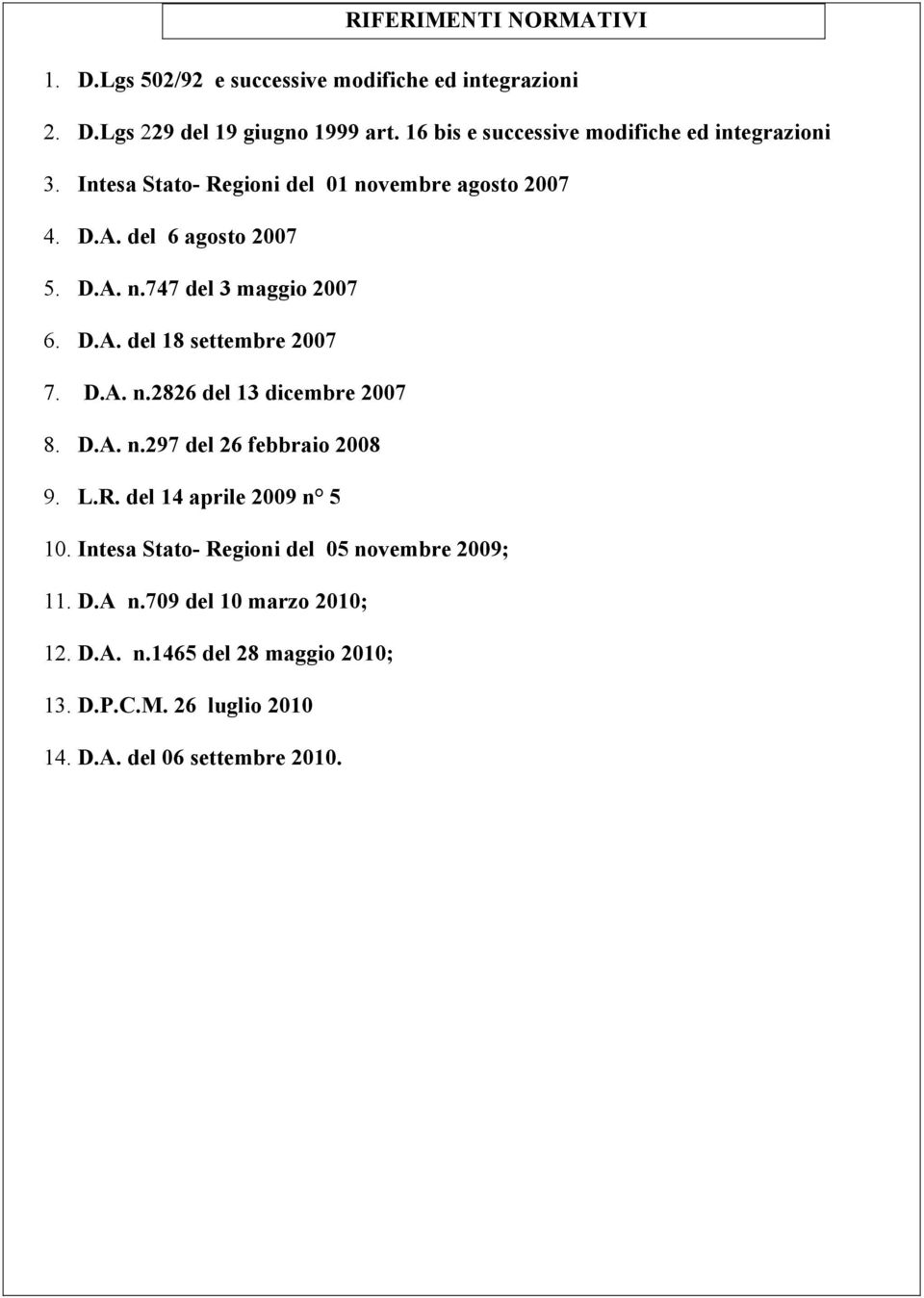 RIFERIMENTI NORMATIVI

1. D.Lgs 502/92 e successive modifiche ed integrazioni

2. D.Lgs 229 del 19 giugno 1999 art. 16 bis e successive modifiche ed integrazioni

3. Intesa Stato- Regioni del 01 novembre agosto 2007

4. D.A. del 6 agosto 2007

5. D.A. n.747 del 3 maggio 2007

6. D.A. del 18 settembre 2007

7. D.A. n.2826 del 13 dicembre 2007

8. D.A. n.297 del 26 febbraio 2008

9. L.R. del 14 aprile 2009 n° 5

10. Intesa Stato- Regioni del 05 novembre 2009;

11. D.A n.709 del 10 marzo 2010;

12. D.A. n.1465 del 28 maggio 2010;

13. D.P.C.M. 26 luglio 2010

14. D.A. del 06 settembre 2010.